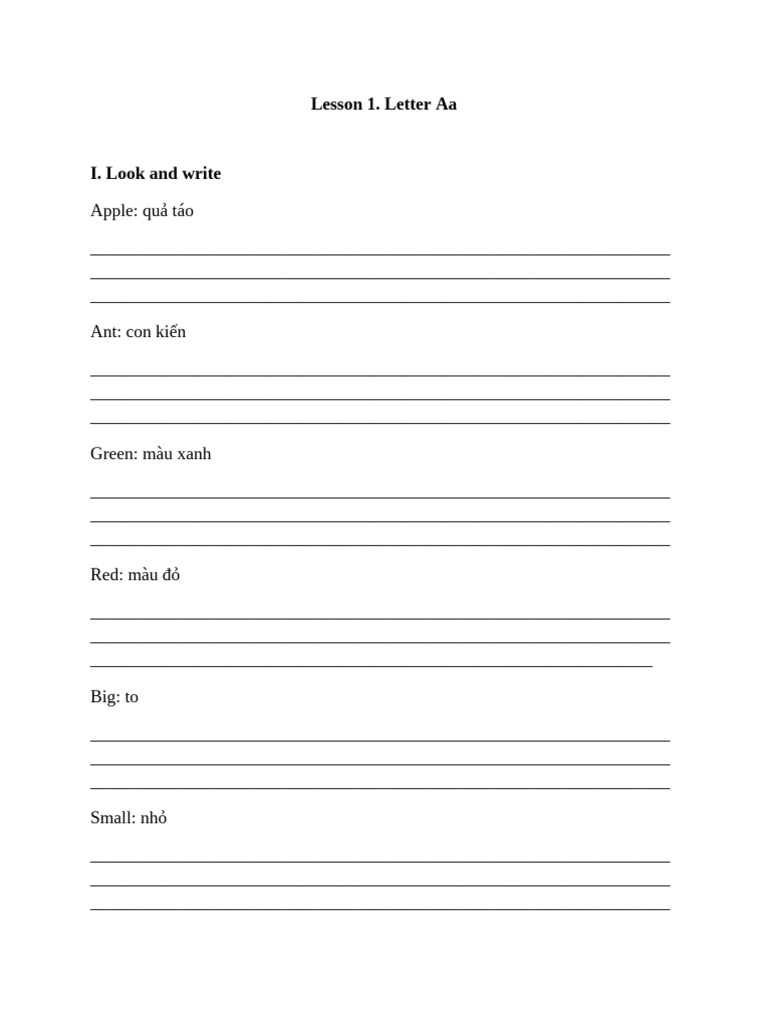 Lesson 1. Letter Aa

I. Look and write

Apple: quả táo

Ant: con kiến

Green: màu xanh

Red: màu đỏ

Big: to

Small: nhỏ